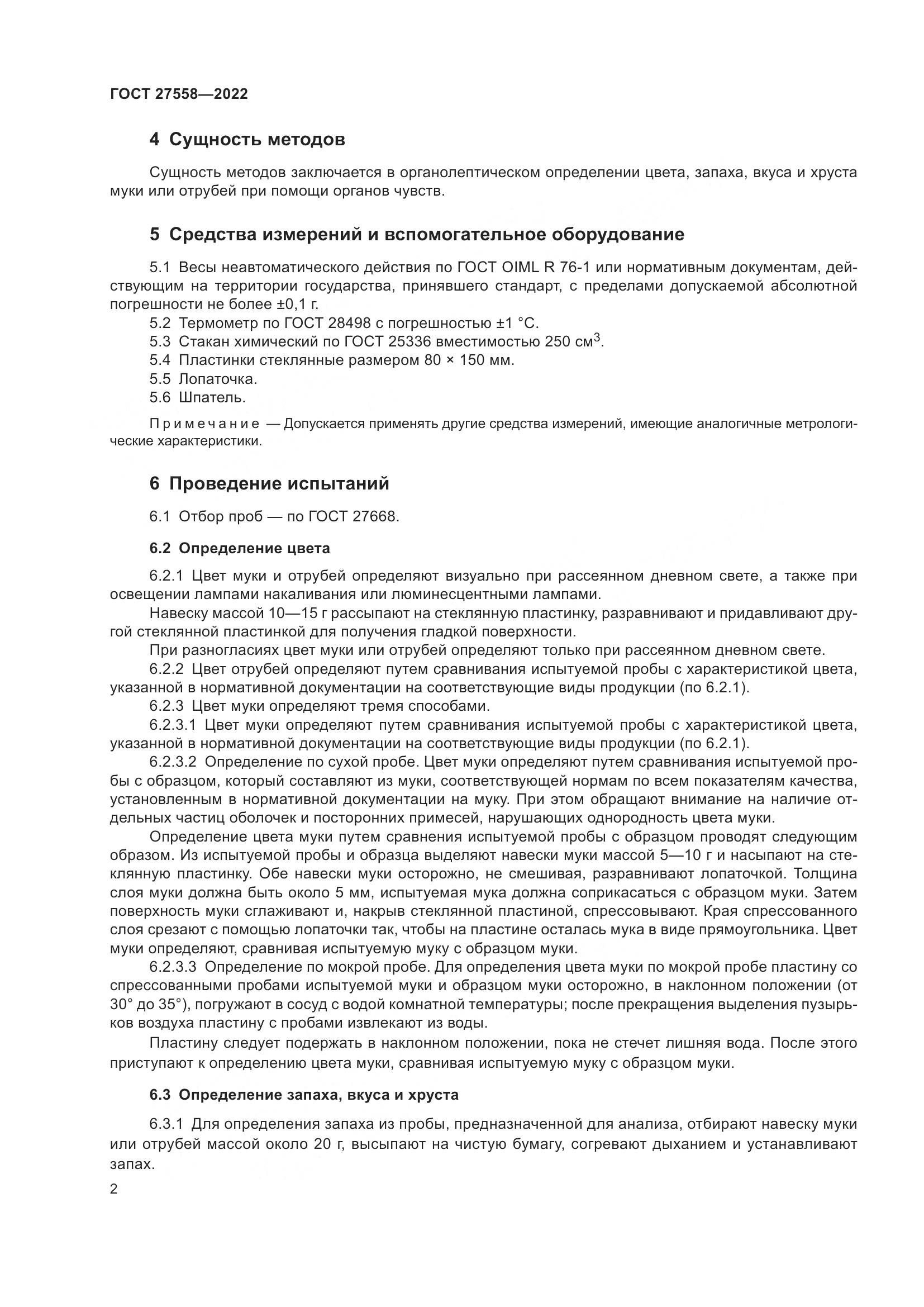 ГОСТ 27558—2022

4 Сущность методов

Сущность методов заключается в органолептическом определении цвета, запаха, вкуса и хруста муки или отрубей при помощи органов чувств.

5 Средства измерений и вспомогательное оборудование

5.1 Весы неавтоматического действия по ГОСТ OIML R 76-1 или нормативным документам, действующим на территории государства, принявшего стандарт, с пределами допускаемой абсолютной погрешности не более ±0,1 г.

5.2 Термометр по ГОСТ 28498 с погрешностью ±1 °С.

5.3 Стакан химический по ГОСТ 25336 вместимостью 250 см$^3$.

5.4 Пластинки стеклянные размером 80 × 150 мм.

5.5 Лопаточка.

5.6 Шпатель.

Примечание — Допускается применять другие средства измерений, имеющие аналогичные метрологические характеристики.

6 Проведение испытаний

6.1 Отбор проб — по ГОСТ 27668.

6.2 Определение цвета

6.2.1 Цвет муки и отрубей определяют визуально при рассеянном дневном свете, а также при освещении лампами накаливания или люминесцентными лампами.

Навеску массой 10—15 г рассыпают на стеклянную пластинку, разравнивают и придавливают другой стеклянной пластинкой для получения гладкой поверхности.

При разногласиях цвет муки или отрубей определяют только при рассеянном дневном свете.

6.2.2 Цвет отрубей определяют путем сравнивания испытуемой пробы с характеристикой цвета, указанной в нормативной документации на соответствующие виды продукции (по 6.2.1).

6.2.3 Цвет муки определяют тремя способами.

6.2.3.1 Цвет муки определяют путем сравнивания испытуемой пробы с характеристикой цвета, указанной в нормативной документации на соответствующие виды продукции (по 6.2.1).

6.2.3.2 Определение по сухой пробе. Цвет муки определяют путем сравнивания испытуемой пробы с образцом, который составляют из муки, соответствующей нормам по всем показателям качества, установленным в нормативной документации на муку. При этом обращают внимание на наличие отдельных частиц оболочек и посторонних примесей, нарушающих однородность цвета муки.

Определение цвета муки путем сравнения испытуемой пробы с образцом проводят следующим образом. Из испытуемой пробы и образца выделяют навески муки массой 5—10 г и насыпают на стеклянную пластинку. Обе навески муки осторожно, не смешивая, разравнивают лопаточкой. Толщина слоя муки должна быть около 5 мм, испытуемая мука должна соприкасаться с образцом муки. Затем поверхность муки сглаживают и, накрыв стеклянной пластиной, спрессовывают. Края спрессованного слоя срезают с помощью лопаточки так, чтобы на пластине осталась мука в виде прямоугольника. Цвет муки определяют, сравнивая испытуемую муку с образцом муки.

6.2.3.3 Определение по мокрой пробе. Для определения цвета муки по мокрой пробе пластину со спрессованными пробами испытуемой муки и образцом муки осторожно, в наклонном положении (от 30° до 35°), погружают в сосуд с водой комнатной температуры; после прекращения выделения пузырьков воздуха пластину с пробами извлекают из воды.

Пластину следует подержать в наклонном положении, пока не стечет лишняя вода. После этого приступают к определению цвета муки, сравнивая испытуемую муку с образцом муки.

6.3 Определение запаха, вкуса и хруста

6.3.1 Для определения запаха из пробы, предназначенной для анализа, отбирают навеску муки или отрубей массой около 20 г, высыпают на чистую бумагу, согревают дыханием и устанавливают запах.

2